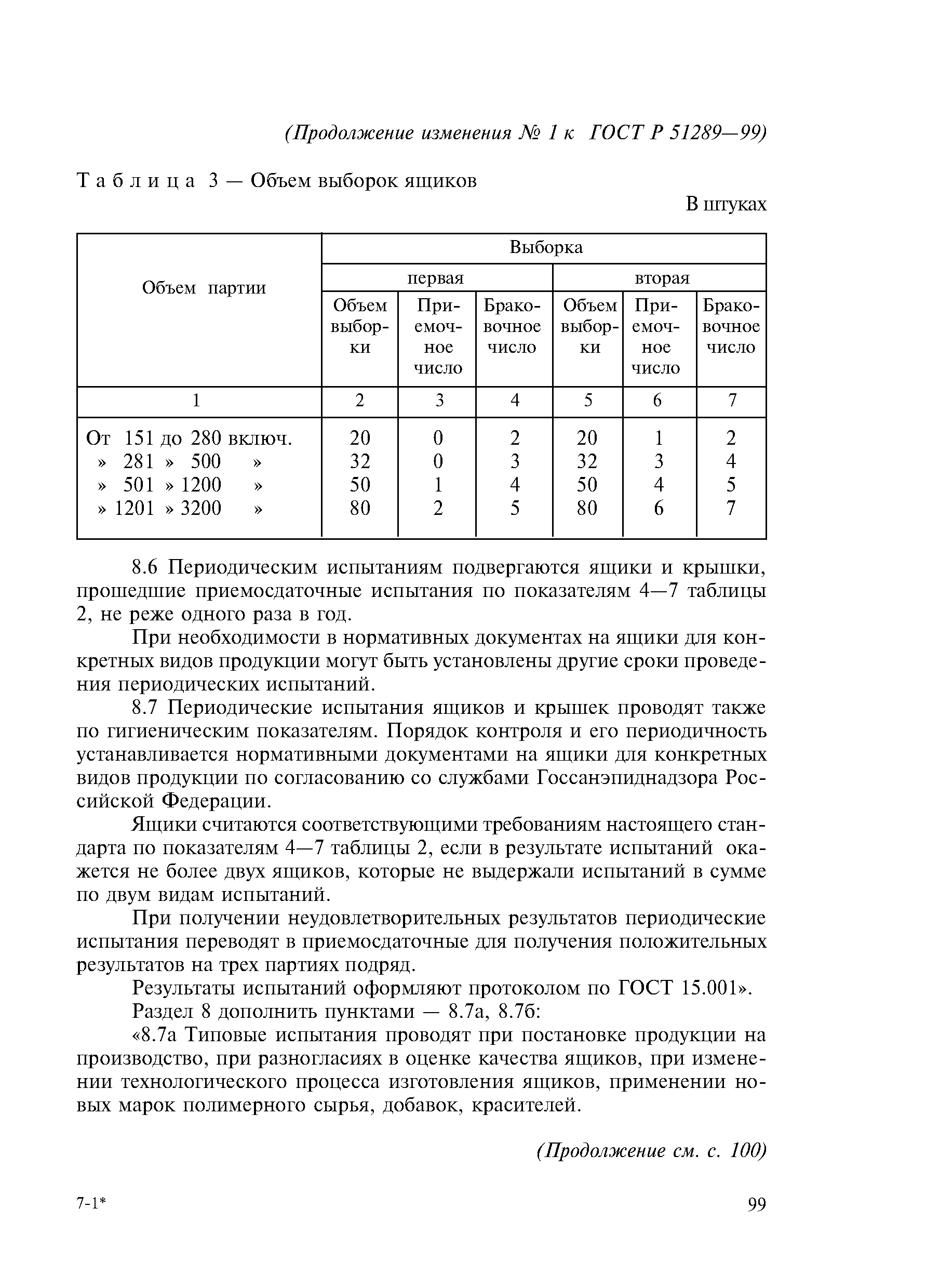 (Продолжение изменения № 1 к ГОСТ Р 51289—99)

Таблица 3 — Объем выборок ящиков

В штуках

| Объем партии | Выборка | | | | | |
|---|---|---|---|---|---|---|
| | первая | | | вторая | | |
| | Объем выборки | Приемочное число | Браковочное число | Объем выборки | Приемочное число | Браковочное число |
| 1 | 2 | 3 | 4 | 5 | 6 | 7 |
| От 151 до 280 включ. | 20 | 0 | 2 | 20 | 1 | 2 |
| » 281 » 500 » | 32 | 0 | 3 | 32 | 3 | 4 |
| » 501 » 1200 » | 50 | 1 | 4 | 50 | 4 | 5 |
| » 1201 » 3200 » | 80 | 2 | 5 | 80 | 6 | 7 |

8.6 Периодическим испытаниям подвергаются ящики и крышки, прошедшие приемосдаточные испытания по показателям 4—7 таблицы 2, не реже одного раза в год.

При необходимости в нормативных документах на ящики для конкретных видов продукции могут быть установлены другие сроки проведения периодических испытаний.

8.7 Периодические испытания ящиков и крышек проводят также по гигиеническим показателям. Порядок контроля и его периодичность устанавливается нормативными документами на ящики для конкретных видов продукции по согласованию со службами Госсанэпиднадзора Российской Федерации.

Ящики считаются соответствующими требованиям настоящего стандарта по показателям 4—7 таблицы 2, если в результате испытаний окажется не более двух ящиков, которые не выдержали испытаний в сумме по двум видам испытаний.

При получении неудовлетворительных результатов периодические испытания переводят в приемосдаточные для получения положительных результатов на трех партиях подряд.

Результаты испытаний оформляют протоколом по ГОСТ 15.001».

Раздел 8 дополнить пунктами — 8.7а, 8.7б:

«8.7а Типовые испытания проводят при постановке продукции на производство, при разногласиях в оценке качества ящиков, при изменении технологического процесса изготовления ящиков, применении новых марок полимерного сырья, добавок, красителей.

(Продолжение см. с. 100)

7-1*

99